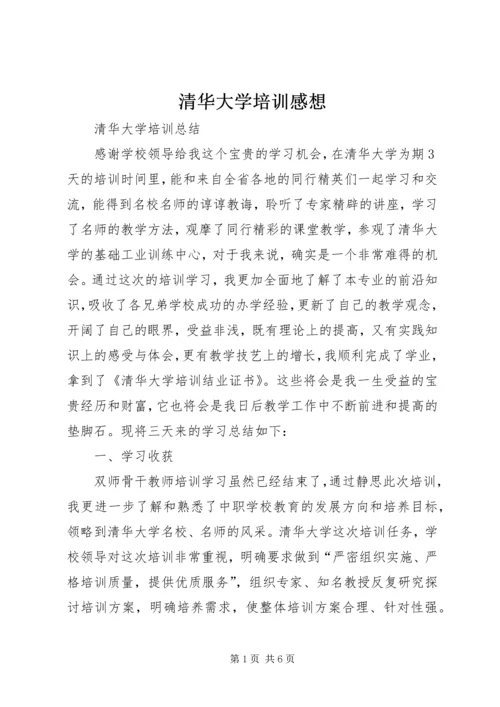 清华大学培训感想

清华大学培训总结

感谢学校领导给我这个宝贵的学习机会，在清华大学为期3天的培训时间里，能和来自全省各地的同行精英们一起学习和交流，能得到名校名师的谆谆教诲，聆听了专家精辟的讲座，学习了名师的教学方法，观摩了同行精彩的课堂教学，参观了清华大学的基础工业训练中心，对于我来说，确实是一个非常难得的机会。通过这次的培训学习，我更加全面地了解了本专业的前沿知识，吸收了各兄弟学校成功的办学经验，更新了自己的教学观念，开阔了自己的眼界，受益非浅，既有理论上的提高，又有实践知识上的感受与体会，更有教学技艺上的增长，我顺利完成了学业，拿到了《清华大学培训结业证书》。这些将会是我一生受益的宝贵经历和财富，它也将会是我日后教学工作中不断前进和提高的垫脚石。现将三天来的学习总结如下：

一、学习收获

双师骨干教师培训学习虽然已经结束了，通过静思此次培训，我更进一步了解和熟悉了中职学校教育的发展方向和培养目标，领略到清华大学名校、名师的风采。清华大学这次培训任务，学校领导对这次培训非常重视，明确要求做到“严密组织实施、严格培训质量，提供优质服务”，组织专家、知名教授反复研究探讨培训方案，明确培养需求，使整体培训方案合理、针对性强。

第1页 共6页